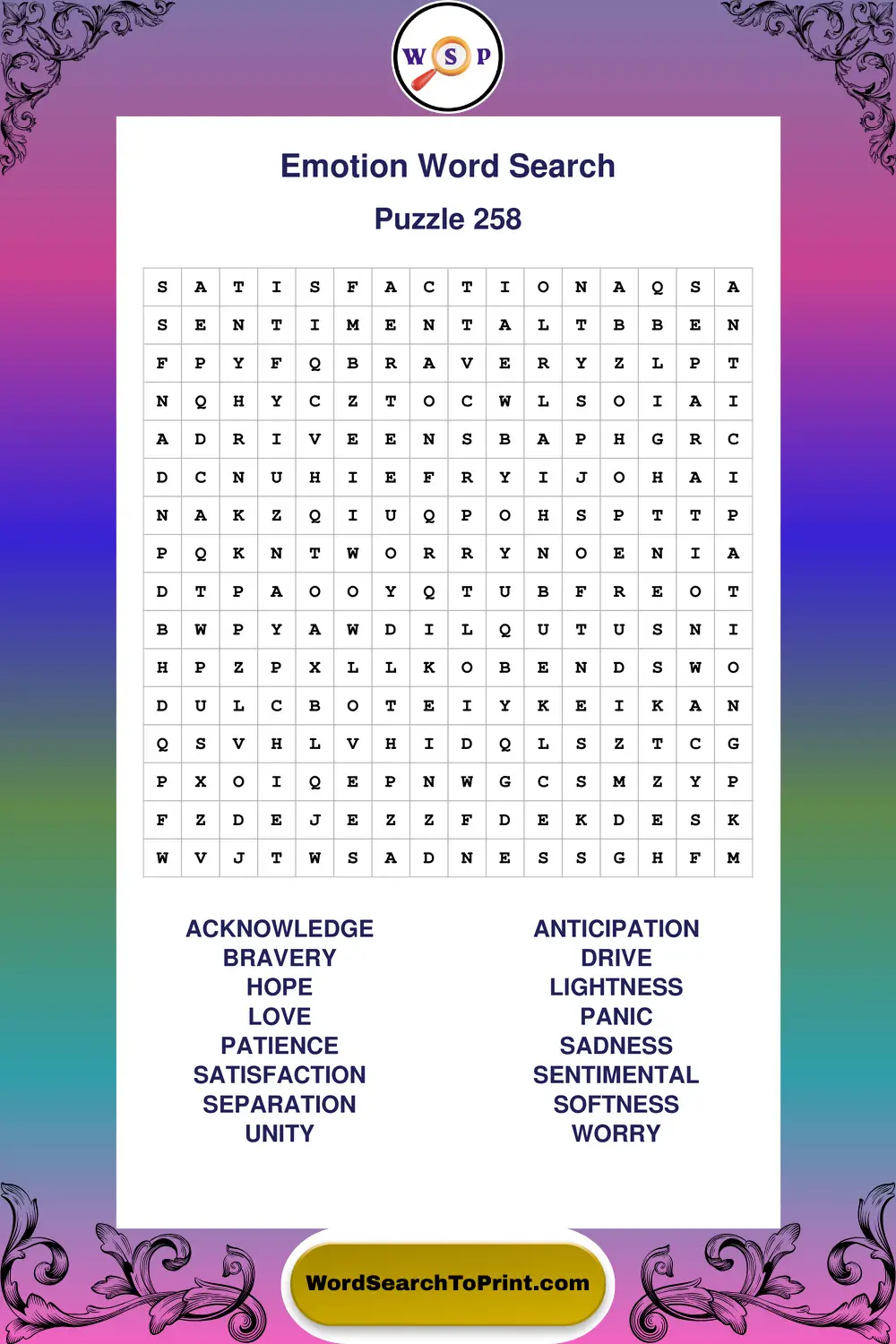 W S P

Emotion Word Search

Puzzle 258

| S | A | T | I | S | F | A | C | T | I | O | N | A | Q | S | A |
|---|---|---|---|---|---|---|---|---|---|---|---|---|---|---|---|
| S | E | N | T | I | M | E | N | T | A | L | T | B | B | E | N |
| F | P | Y | F | Q | B | R | A | V | E | R | Y | Z | L | P | T |
| N | Q | H | Y | C | Z | T | O | C | W | L | S | O | I | A | I |
| A | D | R | I | V | E | E | N | S | B | A | P | H | G | R | C |
| D | C | N | U | H | I | E | F | R | Y | I | J | O | H | A | I |
| N | A | K | Z | Q | I | U | Q | P | O | H | S | P | T | T | P |
| P | Q | K | N | T | W | O | R | R | Y | N | O | E | N | I | A |
| D | T | P | A | O | O | Y | Q | T | U | B | F | R | E | O | T |
| B | W | P | Y | A | W | D | I | L | Q | U | T | U | S | N | I |
| H | P | Z | P | X | L | L | K | O | B | E | N | D | S | W | O |
| D | U | L | C | B | O | T | E | I | Y | K | E | I | K | A | N |
| Q | S | V | H | L | V | H | I | D | Q | L | S | Z | T | C | G |
| P | X | O | I | Q | E | P | N | W | G | C | S | M | Z | Y | P |
| F | Z | D | E | J | E | Z | Z | F | D | E | K | D | E | S | K |
| W | V | J | T | W | S | A | D | N | E | S | S | G | H | F | M |

ACKNOWLEDGE
BRAVERY
HOPE
LOVE
PATIENCE
SATISFACTION
SEPARATION
UNITY

ANTICIPATION
DRIVE
LIGHTNESS
PANIC
SADNESS
SENTIMENTAL
SOFTNESS
WORRY

WordSearchToPrint.com